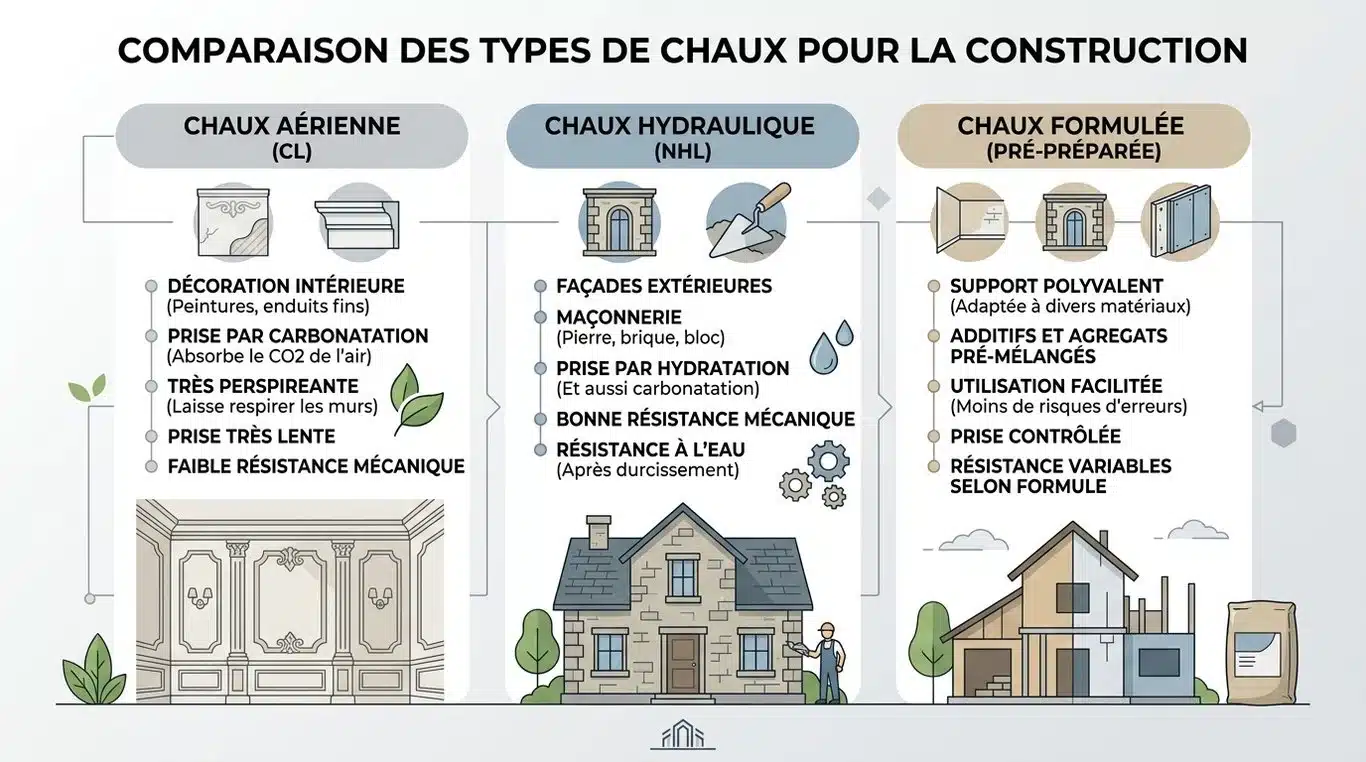 COMPARAISON DES TYPES DE CHAUX POUR LA CONSTRUCTION

CHAUX AÉRIENNE
(CL)

DÉCORATION INTÉRIEURE
(Peintures, enduits fins)

PRISE PAR CARBONATATION
(Absorbe le CO2 de l'air)

TRÈS PERSPIREANTE
(Laisse respirer les murs)

PRISE TRÈS LENTE

FAIBLE RÉSISTANCE MÉCANIQUE

CHAUX HYDRAULIQUE
(NHL)

FAÇADES EXTÉRIEURES

MAÇONNERIE
(Pierre, brique, bloc)

PRISE PAR HYDRATATION
(Et aussi carbonatation)

BONNE RÉSISTANCE MÉCANIQUE

RÉSISTANCE À L'EAU
(Après durcissement)

CHAUX FORMULÉE
(PRÉ-PRÉPARÉE)

SUPPORT POLYVALENT
(Adaptée à divers matériaux)

ADDITIFS ET AGREGATS PRÉ-MÉLANGÉS

UTILISATION FACILITÉE
(Moins de risques d'erreurs)

PRISE CONTRÔLÉE

RÉSISTANCE VARIABLES SELON FORMULE